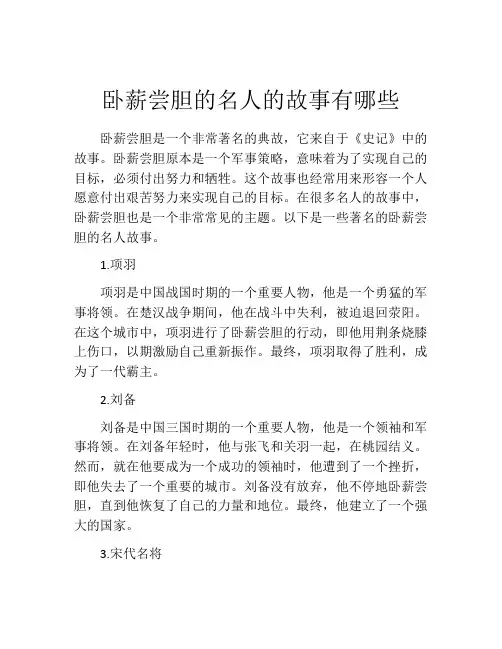 卧薪尝胆的名人的故事有哪些

卧薪尝胆是一个非常著名的典故，它来自于《史记》中的故事。卧薪尝胆原本是一个军事策略，意味着为了实现自己的目标，必须付出努力和牺牲。这个故事也经常用来形容一个人愿意付出艰苦努力来实现自己的目标。在很多名人的故事中，卧薪尝胆也是一个非常常见的主题。以下是一些著名的卧薪尝胆的名人故事。

1.项羽

项羽是中国战国时期的一个重要人物，他是一个勇猛的军事将领。在楚汉战争期间，他在战斗中失利，被迫退回荥阳。在这个城市中，项羽进行了卧薪尝胆的行动，即他用荆条烧膝上伤口，以期激励自己重新振作。最终，项羽取得了胜利，成为了一代霸主。

2.刘备

刘备是中国三国时期的一个重要人物，他是一个领袖和军事将领。在刘备年轻时，他与张飞和关羽一起，在桃园结义。然而，就在他要成为一个成功的领袖时，他遭到了一个挫折，即他失去了一个重要的城市。刘备没有放弃，他不停地卧薪尝胆，直到他恢复了自己的力量和地位。最终，他建立了一个强大的国家。

3.宋代名将